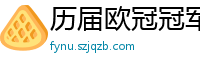 历届欧冠冠军
fynu.szjqzb.com